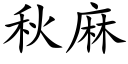 秋麻